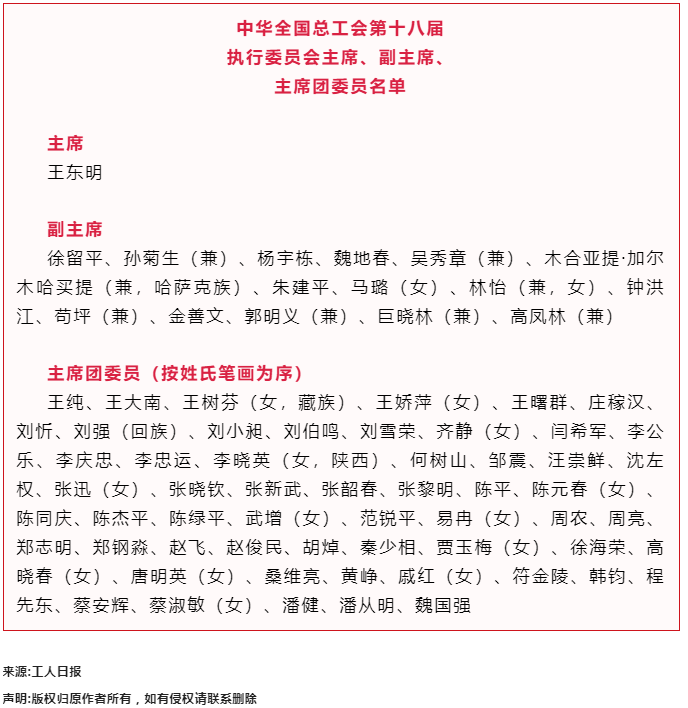 中华全国总工会第十八届
执行委员会主席、副主席、
主席团委员名单

主席
王东明

副主席
徐留平、孙菊生（兼）、杨宇栋、魏地春、吴秀章（兼）、木合亚提·加尔木哈买提（兼，哈萨克族）、朱建平、马璐（女）、林怡（兼，女）、钟洪江、苟坪（兼）、金善文、郭明义（兼）、巨晓林（兼）、高凤林（兼）

主席团委员（按姓氏笔画为序）
王纯、王大南、王树芬（女，藏族）、王娇萍（女）、王曙群、庄稼汉、刘忻、刘强（回族）、刘小昶、刘伯鸣、刘雪荣、齐静（女）、闫希军、李公乐、李庆忠、李忠运、李晓英（女，陕西）、何树山、邹震、汪崇鲜、沈左权、张迅（女）、张晓钦、张新武、张韶春、张黎明、陈平、陈元春（女）、陈同庆、陈杰平、陈绿平、武增（女）、范锐平、易冉（女）、周农、周亮、郑志明、郑钢淼、赵飞、赵俊民、胡焯、秦少相、贾玉梅（女）、徐海荣、高晓春（女）、唐明英（女）、桑维亮、黄峥、戚红（女）、符金陵、韩钧、程先东、蔡安辉、蔡淑敏（女）、潘健、潘从明、魏国强

来源:工人日报

声明:版权归原作者所有，如有侵权请联系删除